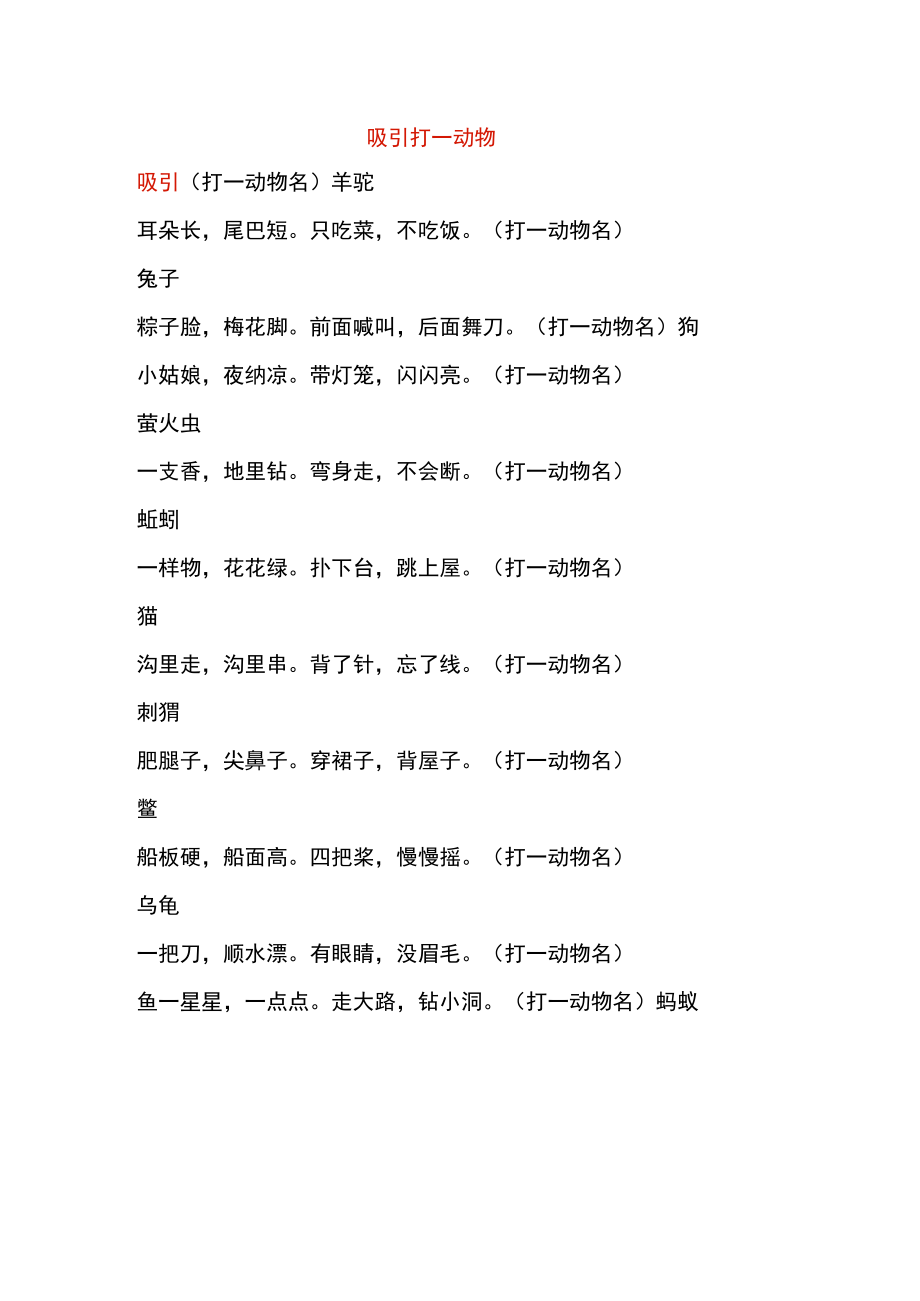 吸引打一动物

吸引（打一动物名）羊驼

耳朵长，尾巴短。只吃菜，不吃饭。（打一动物名）

兔子

粽子脸，梅花脚。前面喊叫，后面舞刀。（打一动物名）狗

小姑娘，夜纳凉。带灯笼，闪闪亮。（打一动物名）

萤火虫

一支香，地里钻。弯身走，不会断。（打一动物名）

蚯蚓

一样物，花花绿。扑下台，跳上屋。（打一动物名）

猫

沟里走，沟里串。背了针，忘了线。（打一动物名）

刺猬

肥腿子，尖鼻子。穿裙子，背屋子。（打一动物名）

鳖

船板硬，船面高。四把桨，慢慢摇。（打一动物名）

乌龟

一把刀，顺水漂。有眼睛，没眉毛。（打一动物名）

鱼一星星，一点点。走大路，钻小洞。（打一动物名）蚂蚁